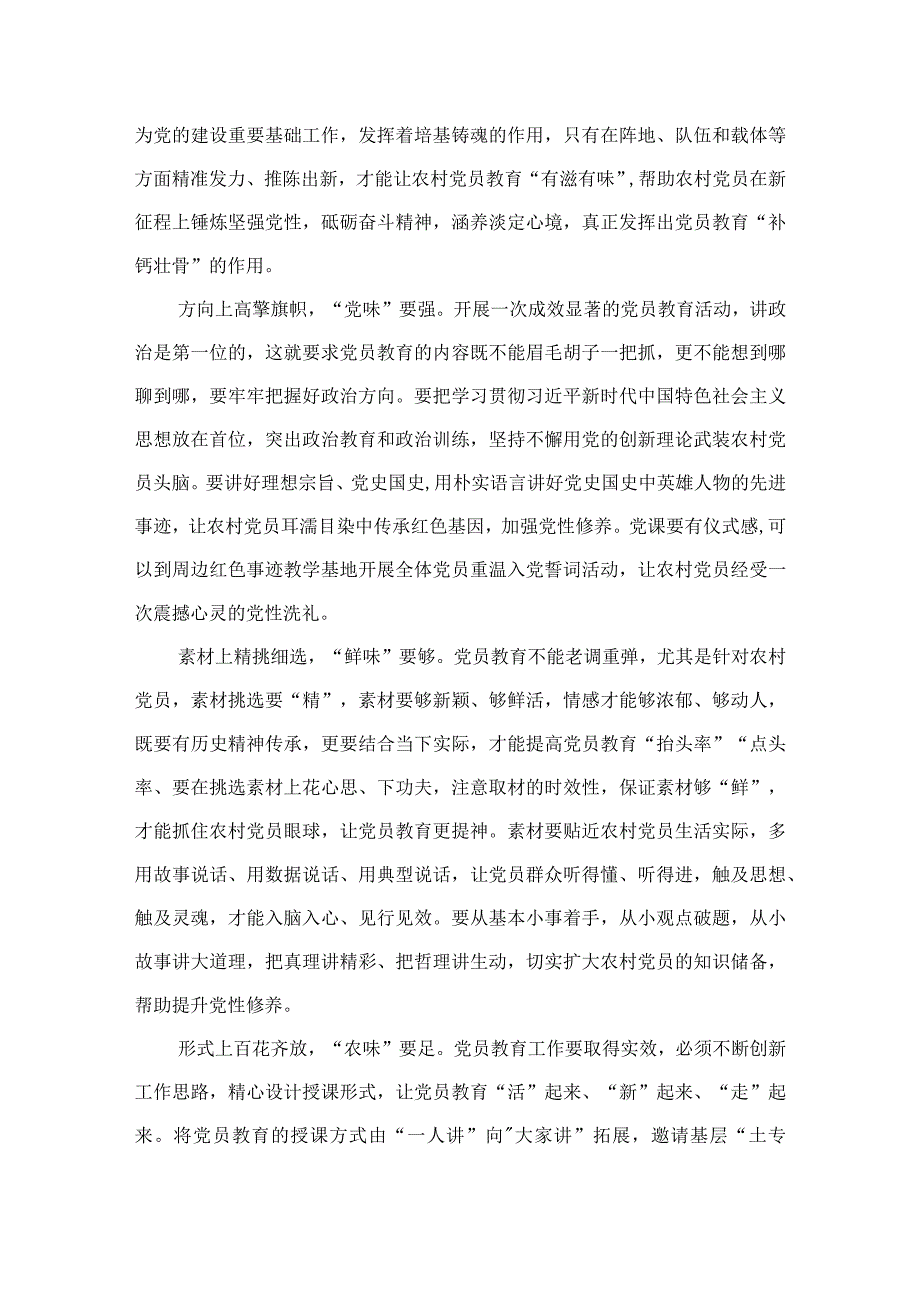 为党的建设重要基础工作，发挥着培基铸魂的作用，只有在阵地、队伍和载体等方面精准发力、推陈出新，才能让农村党员教育“有滋有味”，帮助农村党员在新征程上锤炼坚强党性，砥砺奋斗精神，涵养淡定心境，真正发挥出党员教育“补钙壮骨”的作用。

方向上高擎旗帜，“党味”要强。开展一次成效显著的党员教育活动，讲政治是第一位的，这就要求党员教育的内容既不能眉毛胡子一把抓，更不能想到哪聊到哪，要牢牢把握好政治方向。要把学习贯彻习近平新时代中国特色社会主义思想放在首位，突出政治教育和政治训练，坚持不懈用党的创新理论武装农村党员头脑。要讲好理想宗旨、党史国史,用朴实语言讲好党史国史中英雄人物的先进事迹，让农村党员耳濡目染中传承红色基因，加强党性修养。党课要有仪式感,可以到周边红色事迹教学基地开展全体党员重温入党誓词活动，让农村党员经受一次震撼心灵的党性洗礼。

素材上精挑细选，“鲜味”要够。党员教育不能老调重弹，尤其是针对农村党员，素材挑选要“精”，素材要够新颖、够鲜活，情感才能够浓郁、够动人，既要有历史精神传承，更要结合当下实际，才能提高党员教育“抬头率”“点头率、要在挑选素材上花心思、下功夫，注意取材的时效性，保证素材够“鲜”，才能抓住农村党员眼球，让党员教育更提神。素材要贴近农村党员生活实际，多用故事说话、用数据说话、用典型说话，让党员群众听得懂、听得进，触及思想、触及灵魂，才能入脑入心、见行见效。要从基本小事着手，从小观点破题，从小故事讲大道理，把真理讲精彩、把哲理讲生动，切实扩大农村党员的知识储备，帮助提升党性修养。

形式上百花齐放，“农味”要足。党员教育工作要取得实效，必须不断创新工作思路，精心设计授课形式，让党员教育“活”起来、“新”起来、“走”起来。将党员教育的授课方式由“一人讲”向"大家讲”拓展，邀请基层“土专